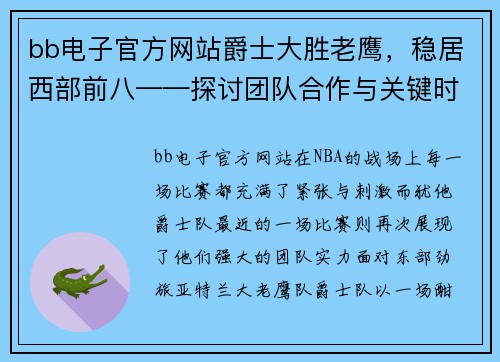 bb电子官方网站爵士大胜老鹰，稳居西部前八——探讨团队合作与关键时

bb电子官方网站在NBA的战场上每一场比赛都充满了紧张与刺激而犹他爵士队最近的一场比赛则再次展现了他们强大的团队实力面对东部劲旅亚特兰大老鹰队爵士队以一场酣